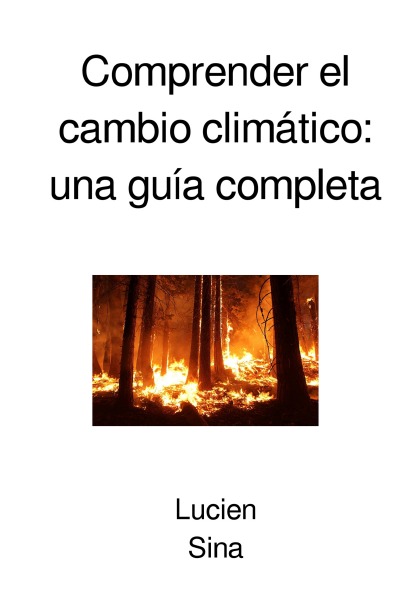 Comprender el cambio climático: una guía completa

Lucien
Sina